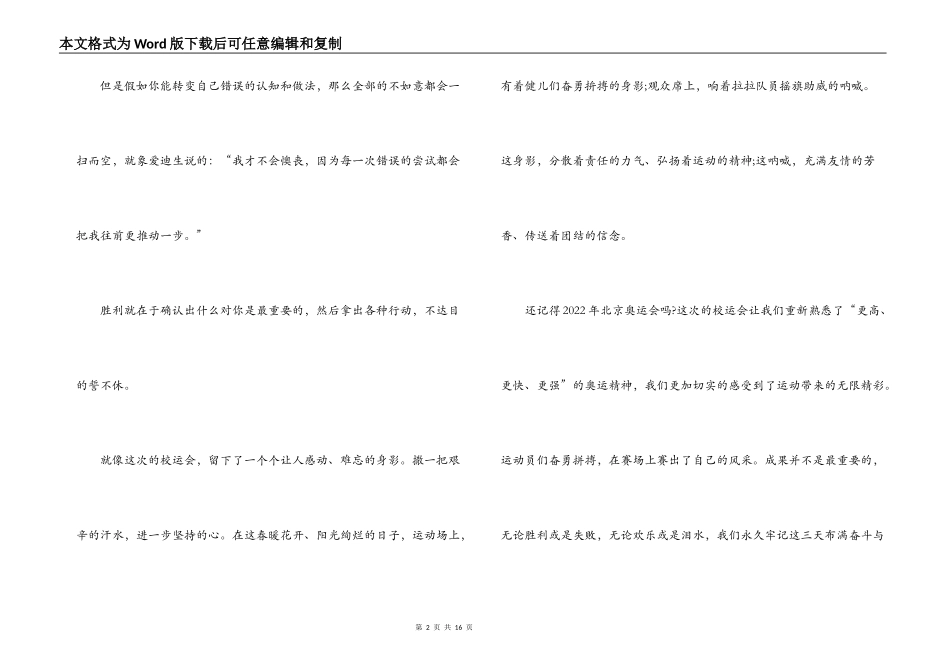 本文格式为Word版下载后可任意编辑和复制

但是假如你能转变自己错误的认知和做法，那么全部的不如意都会一扫而空，就象爱迪生说的：“我才不会懊丧，因为每一次错误的尝试都会把我往前更推动一步。”

胜利就在于确认出什么对你是最重要的，然后拿出各种行动，不达目的誓不休。

就像这次的校运会，留下了一个个让人感动、难忘的身影。撒一把艰辛的汗水，进一步坚持的心。在这春暖花开、阳光绚烂的日子，运动场上，有着健儿们奋勇拚搏的身影;观众席上，响着拉拉队员摇旗助威的呐喊。这身影，分散着责任的力气、弘扬着运动的精神;这呐喊，充满友情的芳香、传送着团结的信念。

还记得2022年北京奥运会吗?这次的校运会让我们重新熟悉了“更高、更快、更强”的奥运精神，我们更加切实的感受到了运动带来的无限精彩。运动员们奋勇拼搏，在赛场上赛出了自己的风采。成果并不是最重要的，无论胜利或是失败，无论欢乐或是泪水，我们永久牢记这三天布满奋斗与

第 2 页 共 16 页